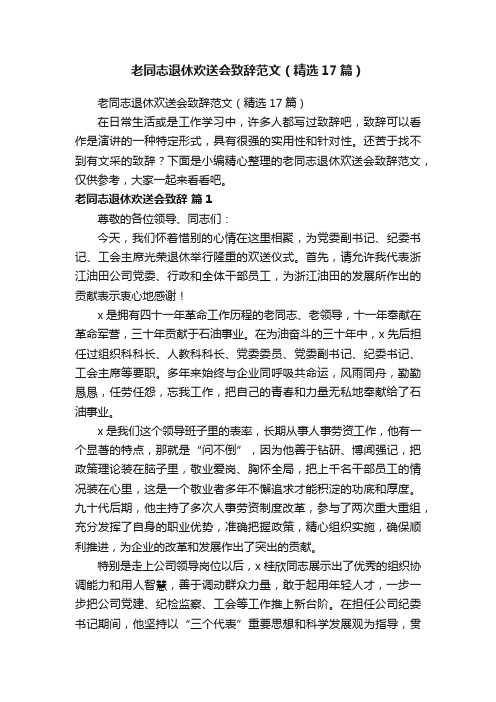 老同志退休欢送会致辞范文（精选17篇）

老同志退休欢送会致辞范文（精选17篇）

在日常生活或是工作学习中，许多人都写过致辞吧，致辞可以看作是演讲的一种特定形式，具有很强的实用性和针对性。还苦于找不到有文采的致辞？下面是小编精心整理的老同志退休欢送会致辞范文，仅供参考，大家一起来看看吧。

老同志退休欢送会致辞 篇1

尊敬的各位领导、同志们：

今天，我们怀着惜别的心情在这里相聚，为党委副书记、纪委书记、工会主席光荣退休举行隆重的欢送仪式。首先，请允许我代表浙江油田公司党委、行政和全体干部员工，为浙江油田的发展所作出的贡献表示衷心地感谢！

x是拥有四十一年革命工作历程的老同志、老领导，十一年奉献在革命军营，三十年贡献于石油事业。在为油奋斗的三十年中，x先后担任过组织科科长、人教科科长、党委委员、党委副书记、纪委书记、工会主席等要职。多年来始终与企业同呼吸共命运，风雨同舟，勤勤恳恳，任劳任怨，忘我工作，把自己的青春和力量无私地奉献给了石油事业。

x是我们这个领导班子里的表率，长期从事人事劳资工作，他有一个显著的特点，那就是“问不倒”，因为他善于钻研、博闻强记，把政策理论装在脑子里，敬业爱岗、胸怀全局，把上千名干部员工的情况装在心里，这是一个敬业者多年不懈追求才能积淀的功底和厚度。九十代后期，他主持了多次人事劳资制度改革，参与了两次重大重组，充分发挥了自身的职业优势，准确把握政策，精心组织实施，确保顺利推进，为企业的改革和发展作出了突出的贡献。

特别是走上公司领导岗位以后，x桂欣同志展示出了优秀的组织协调能力和用人智慧，善于调动群众力量，敢于起用年轻人才，一步一步把公司党建、纪检监察、工会等工作推上新台阶。在担任公司纪委书记期间，他坚持以“三个代表”重要思想和科学发展观为指导，贯